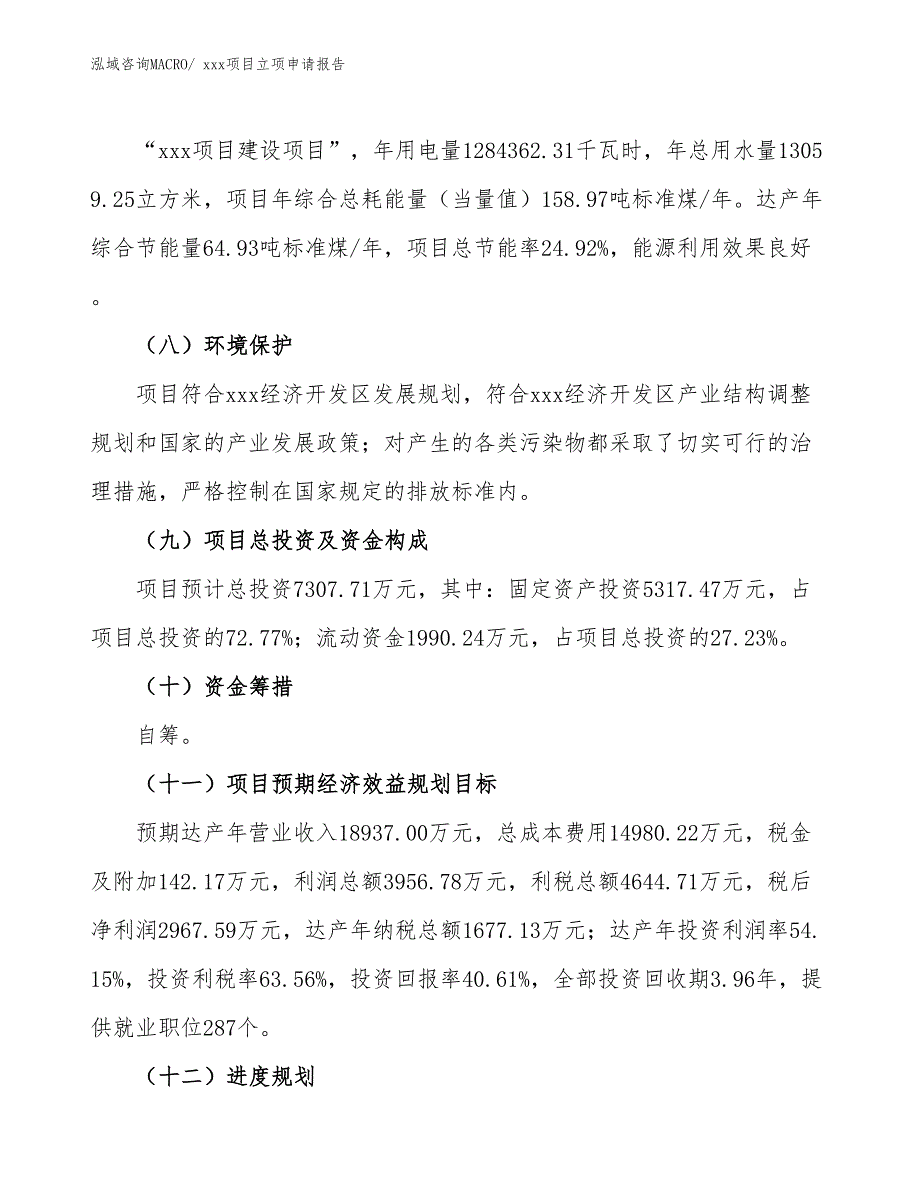 泓域咨询MACRO/ xxx项目立项申请报告

“xxx项目建设项目”，年用电量1284362.31千瓦时，年总用水量13059.25立方米，项目年综合总耗能量（当量值）158.97吨标准煤/年。达产年综合节能量64.93吨标准煤/年，项目总节能率24.92%，能源利用效果良好。

（八）环境保护

项目符合xxx经济开发区发展规划，符合xxx经济开发区产业结构调整规划和国家的产业发展政策；对产生的各类污染物都采取了切实可行的治理措施，严格控制在国家规定的排放标准内。

（九）项目总投资及资金构成

项目预计总投资7307.71万元，其中：固定资产投资5317.47万元，占项目总投资的72.77%；流动资金1990.24万元，占项目总投资的27.23%。

（十）资金筹措

自筹。

（十一）项目预期经济效益规划目标

预期达产年营业收入18937.00万元，总成本费用14980.22万元，税金及附加142.17万元，利润总额3956.78万元，利税总额4644.71万元，税后净利润2967.59万元，达产年纳税总额1677.13万元；达产年投资利润率54.15%，投资利税率63.56%，投资回报率40.61%，全部投资回收期3.96年，提供就业职位287个。

（十二）进度规划